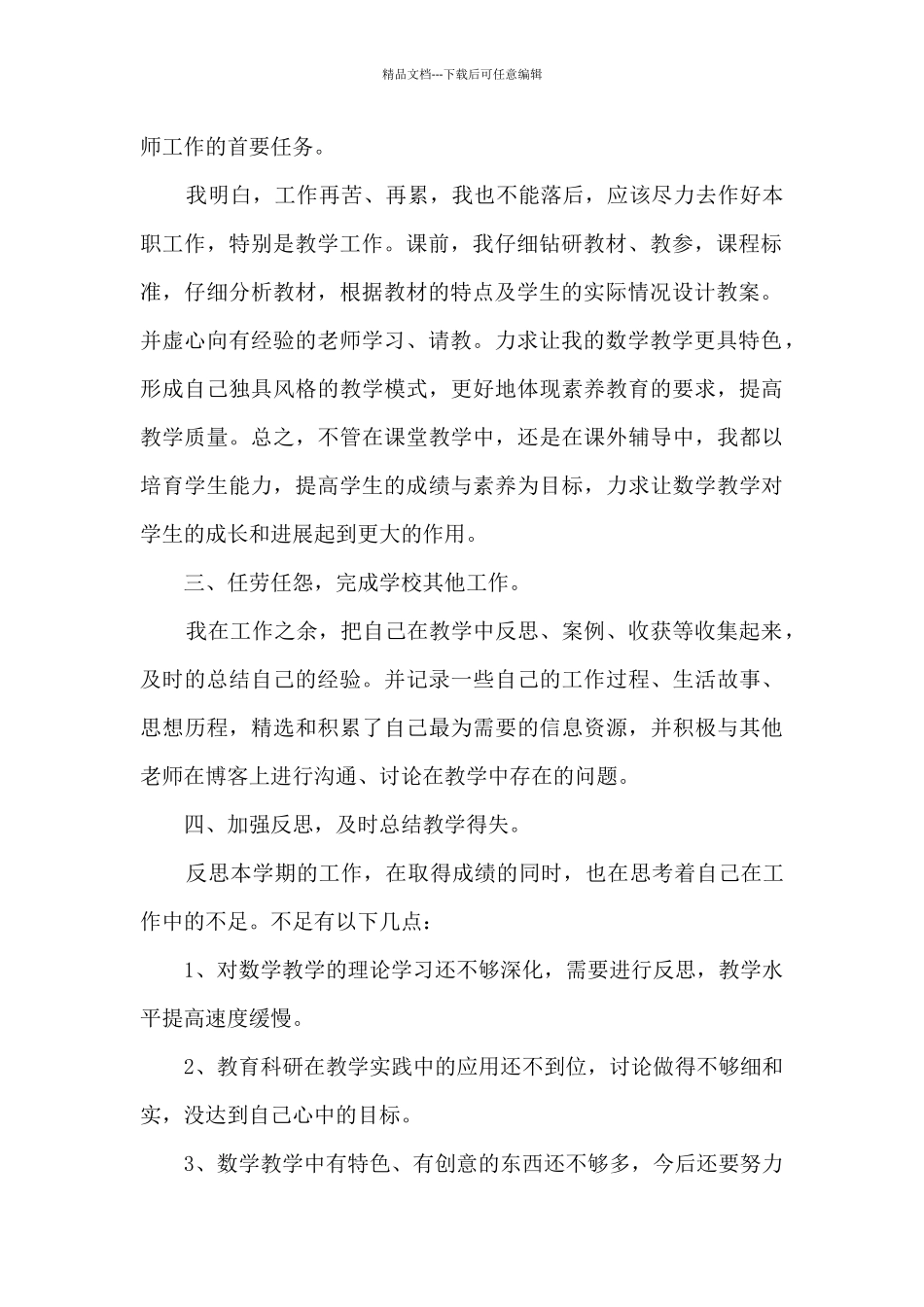 精品文档---下载后可任意编辑

师工作的首要任务。

我明白，工作再苦、再累，我也不能落后，应该尽力去作好本职工作，特别是教学工作。课前，我仔细钻研教材、教参，课程标准，仔细分析教材，根据教材的特点及学生的实际情况设计教案。并虚心向有经验的老师学习、请教。力求让我的数学教学更具特色，形成自己独具风格的教学模式，更好地体现素养教育的要求，提高教学质量。总之，不管在课堂教学中，还是在课外辅导中，我都以培育学生能力，提高学生的成绩与素养为目标，力求让数学教学对学生的成长和进展起到更大的作用。

三、任劳任怨，完成学校其他工作。

我在工作之余，把自己在教学中反思、案例、收获等收集起来，及时的总结自己的经验。并记录一些自己的工作过程、生活故事、思想历程，精选和积累了自己最为需要的信息资源，并积极与其他老师在博客上进行沟通、讨论在教学中存在的问题。

四、加强反思，及时总结教学得失。

反思本学期的工作，在取得成绩的同时，也在思考着自己在工作中的不足。不足有以下几点：

1、对数学教学的理论学习还不够深化，需要进行反思，教学水平提高速度缓慢。

2、教育科研在教学实践中的应用还不到位，讨论做得不够细和实，没达到自己心中的目标。

3、数学教学中有特色、有创意的东西还不够多，今后还要努力